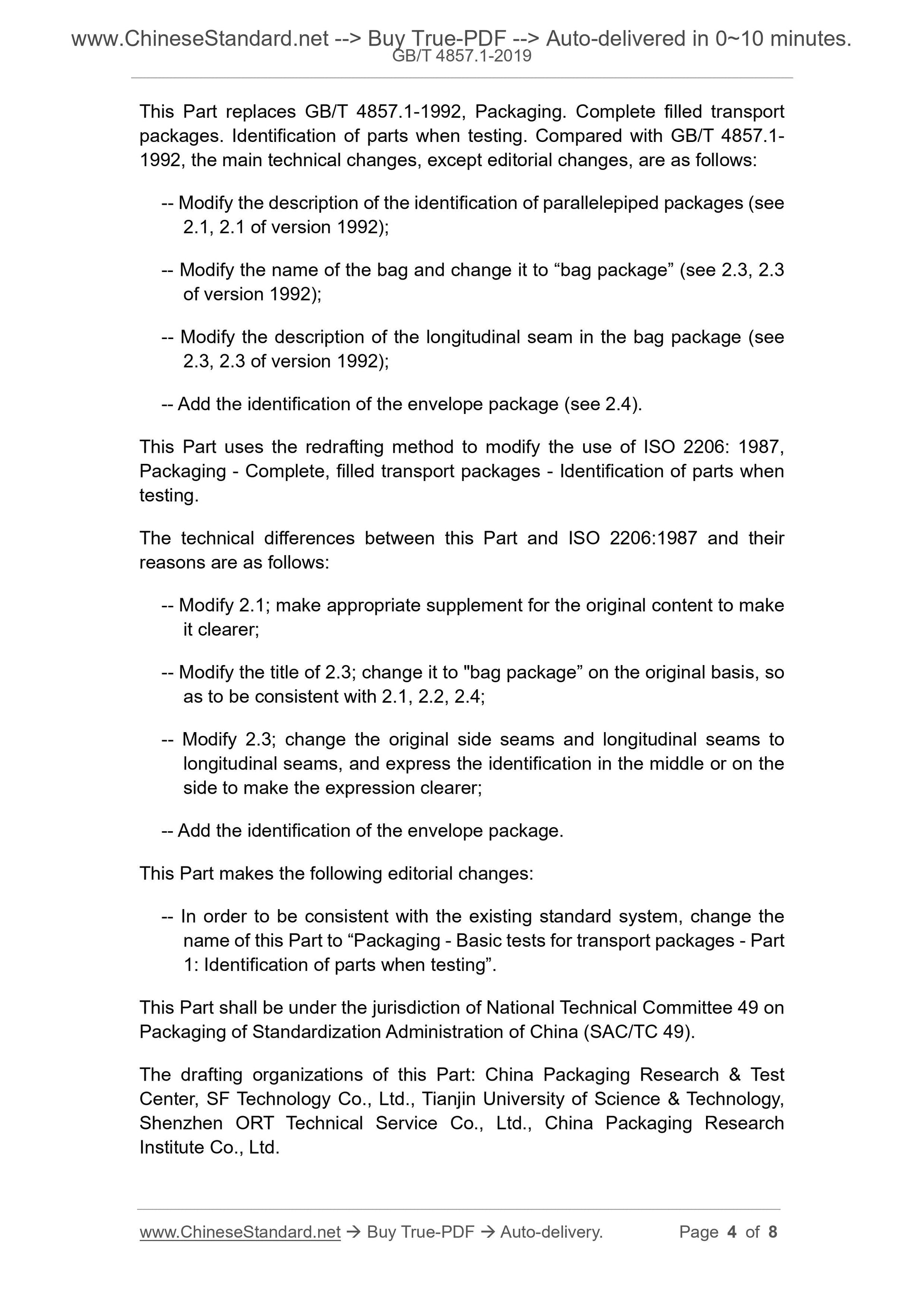 www.ChineseStandard.net --> Buy True-PDF --> Auto-delivered in 0~10 minutes.
GB/T 4857.1-2019

This Part replaces GB/T 4857.1-1992, Packaging. Complete filled transport packages. Identification of parts when testing. Compared with GB/T 4857.1-1992, the main technical changes, except editorial changes, are as follows:

-- Modify the description of the identification of parallelepiped packages (see 2.1, 2.1 of version 1992);

-- Modify the name of the bag and change it to “bag package” (see 2.3, 2.3 of version 1992);

-- Modify the description of the longitudinal seam in the bag package (see 2.3, 2.3 of version 1992);

-- Add the identification of the envelope package (see 2.4).

This Part uses the redrafting method to modify the use of ISO 2206: 1987, Packaging - Complete, filled transport packages - Identification of parts when testing.

The technical differences between this Part and ISO 2206:1987 and their reasons are as follows:

-- Modify 2.1; make appropriate supplement for the original content to make it clearer;

-- Modify the title of 2.3; change it to "bag package” on the original basis, so as to be consistent with 2.1, 2.2, 2.4;

-- Modify 2.3; change the original side seams and longitudinal seams to longitudinal seams, and express the identification in the middle or on the side to make the expression clearer;

-- Add the identification of the envelope package.

This Part makes the following editorial changes:

-- In order to be consistent with the existing standard system, change the name of this Part to “Packaging - Basic tests for transport packages - Part 1: Identification of parts when testing”.

This Part shall be under the jurisdiction of National Technical Committee 49 on Packaging of Standardization Administration of China (SAC/TC 49).

The drafting organizations of this Part: China Packaging Research & Test Center, SF Technology Co., Ltd., Tianjin University of Science & Technology, Shenzhen ORT Technical Service Co., Ltd., China Packaging Research Institute Co., Ltd.

www.ChineseStandard.net → Buy True-PDF → Auto-delivery. Page 4 of 8